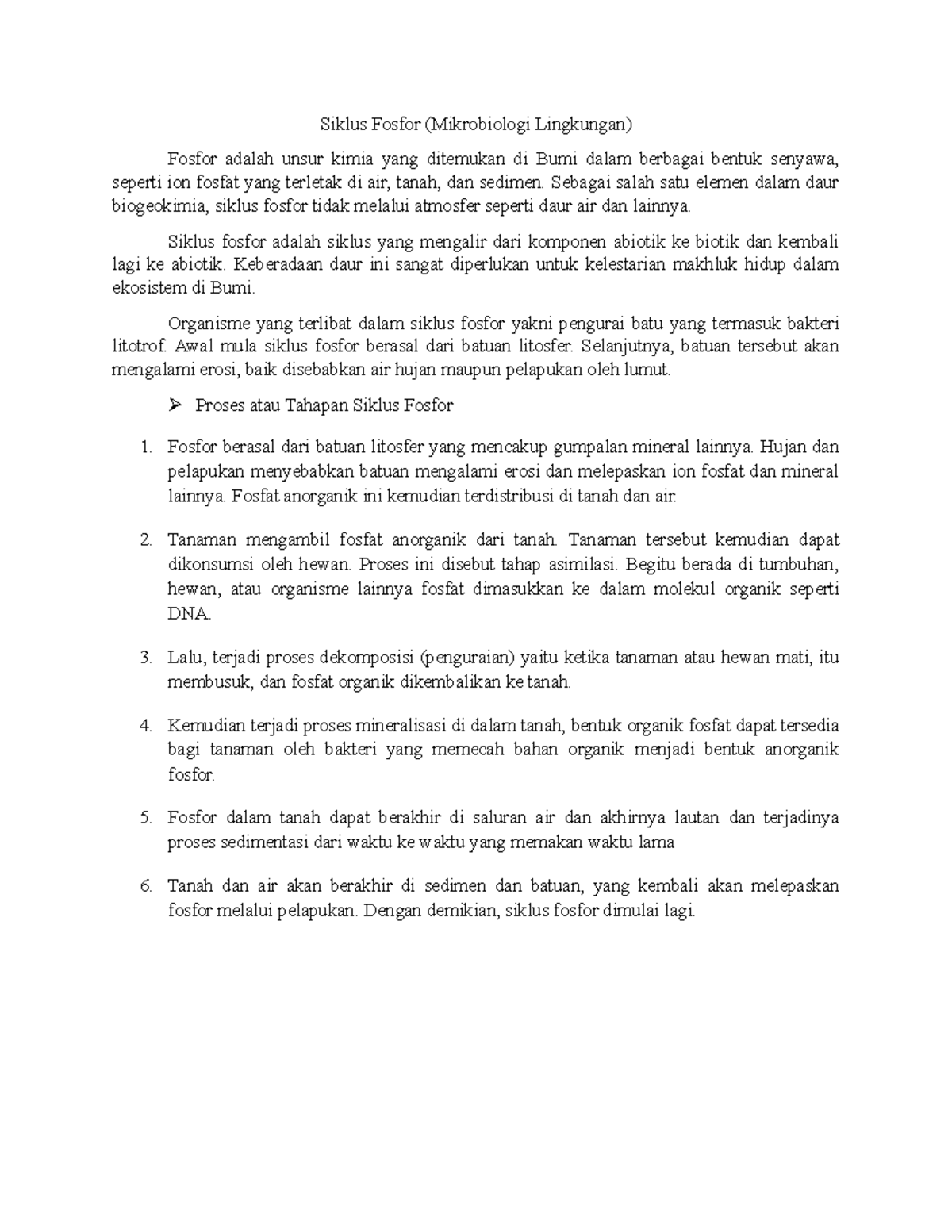 Siklus Fosfor (Mikrobiologi Lingkungan)

Fosfor adalah unsur kimia yang ditemukan di Bumi dalam berbagai bentuk senyawa, seperti ion fosfat yang terletak di air, tanah, dan sedimen. Sebagai salah satu elemen dalam daur biogeokimia, siklus fosfor tidak melalui atmosfer seperti daur air dan lainnya.

Siklus fosfor adalah siklus yang mengalir dari komponen abiotik ke biotik dan kembali lagi ke abiotik. Keberadaan daur ini sangat diperlukan untuk kelestarian makhluk hidup dalam ekosistem di Bumi.

Organisme yang terlibat dalam siklus fosfor yakni pengurai batu yang termasuk bakteri litotrof. Awal mula siklus fosfor berasal dari batuan litosfer. Selanjutnya, batuan tersebut akan mengalami erosi, baik disebabkan air hujan maupun pelapukan oleh lumut.

➢ Proses atau Tahapan Siklus Fosfor

1. Fosfor berasal dari batuan litosfer yang mencakup gumpalan mineral lainnya. Hujan dan pelapukan menyebabkan batuan mengalami erosi dan melepaskan ion fosfat dan mineral lainnya. Fosfat anorganik ini kemudian terdistribusi di tanah dan air.

2. Tanaman mengambil fosfat anorganik dari tanah. Tanaman tersebut kemudian dapat dikonsumsi oleh hewan. Proses ini disebut tahap asimilasi. Begitu berada di tumbuhan, hewan, atau organisme lainnya fosfat dimasukkan ke dalam molekul organik seperti DNA.

3. Lalu, terjadi proses dekomposisi (penguraian) yaitu ketika tanaman atau hewan mati, itu membusuk, dan fosfat organik dikembalikan ke tanah.

4. Kemudian terjadi proses mineralisasi di dalam tanah, bentuk organik fosfat dapat tersedia bagi tanaman oleh bakteri yang memecah bahan organik menjadi bentuk anorganik fosfor.

5. Fosfor dalam tanah dapat berakhir di saluran air dan akhirnya lautan dan terjadinya proses sedimentasi dari waktu ke waktu yang memakan waktu lama

6. Tanah dan air akan berakhir di sedimen dan batuan, yang kembali akan melepaskan fosfor melalui pelapukan. Dengan demikian, siklus fosfor dimulai lagi.